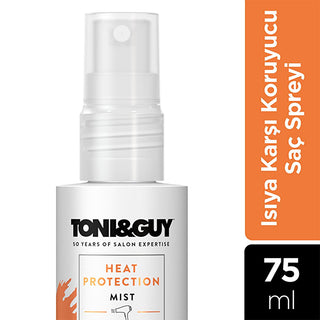 TONI&GUY
50 YEARS OF SALON EXPERTISE

HEAT PROTECTION MIST

Isıya Karşı Koruyucu Saç Spreyi

75 ml